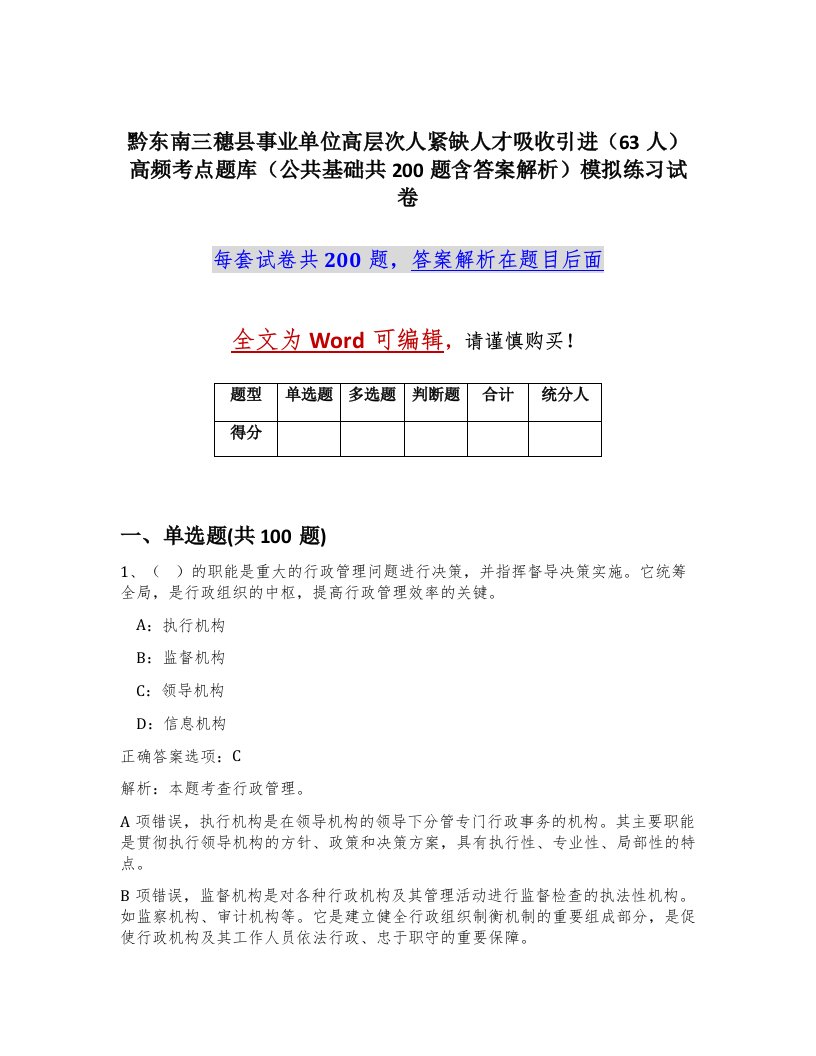 黔东南三穗县事业单位高层次人紧缺人才吸收引进（63 人）高频考点题库（公共基础共 200 题含答案解析）模拟练习试卷

每套试卷共 200 题，答案解析在题目后面

全文为 Word 可编辑，请谨慎购买！

| 题型 | 单选题 | 多选题 | 判断题 | 合计 | 统分人 |
|---|---|---|---|---|---|
| 得分 | | | | | |

一、单选题(共 100 题)

1、（ ）的职能是重大的行政管理问题进行决策，并指挥督导决策实施。它统筹全局，是行政组织的中枢，提高行政管理效率的关键。

A：执行机构

B：监督机构

C：领导机构

D：信息机构

正确答案选项：C

解析：本题考查行政管理。

A 项错误，执行机构是在领导机构的领导下分管专门行政事务的机构。其主要职能是贯彻执行领导机构的方针、政策和决策方案，具有执行性、专业性、局部性的特点。

B 项错误，监督机构是对各种行政机构及其管理活动进行监督检查的执法性机构。如监察机构、审计机构等。它是建立健全行政组织制衡机制的重要组成部分，是促使行政机构及其工作人员依法行政、忠于职守的重要保障。